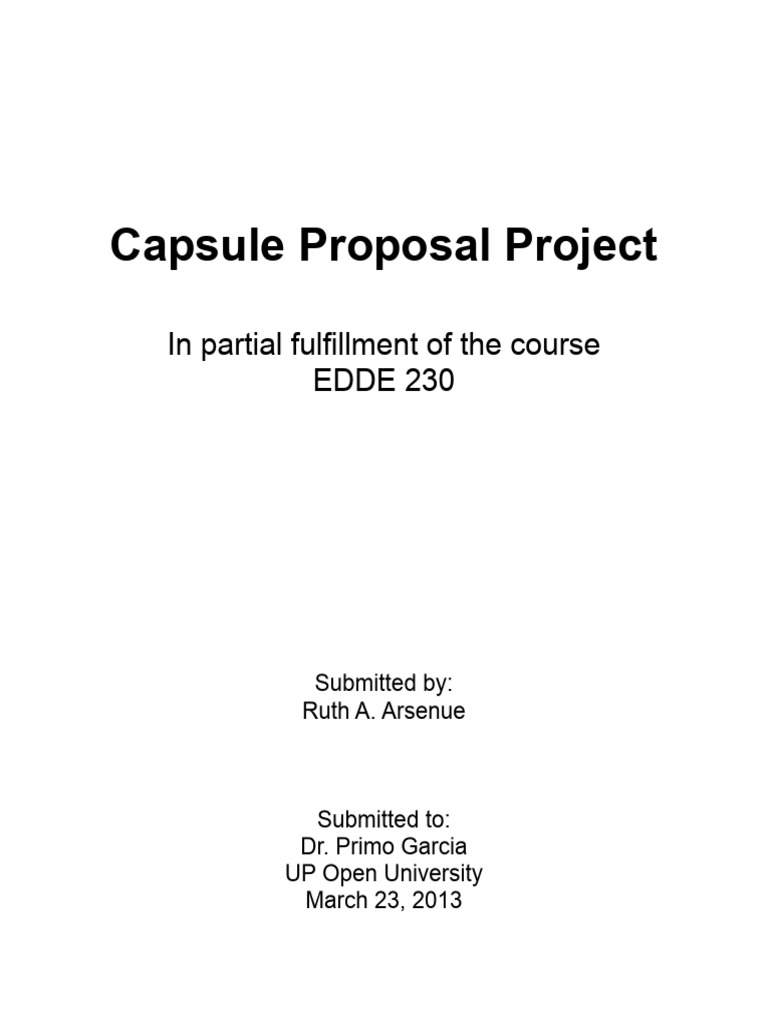 Capsule Proposal Project

In partial fulfillment of the course
EDDE 230

Submitted by:
Ruth A. Arsenue

Submitted to:
Dr. Primo Garcia
UP Open University
March 23, 2013